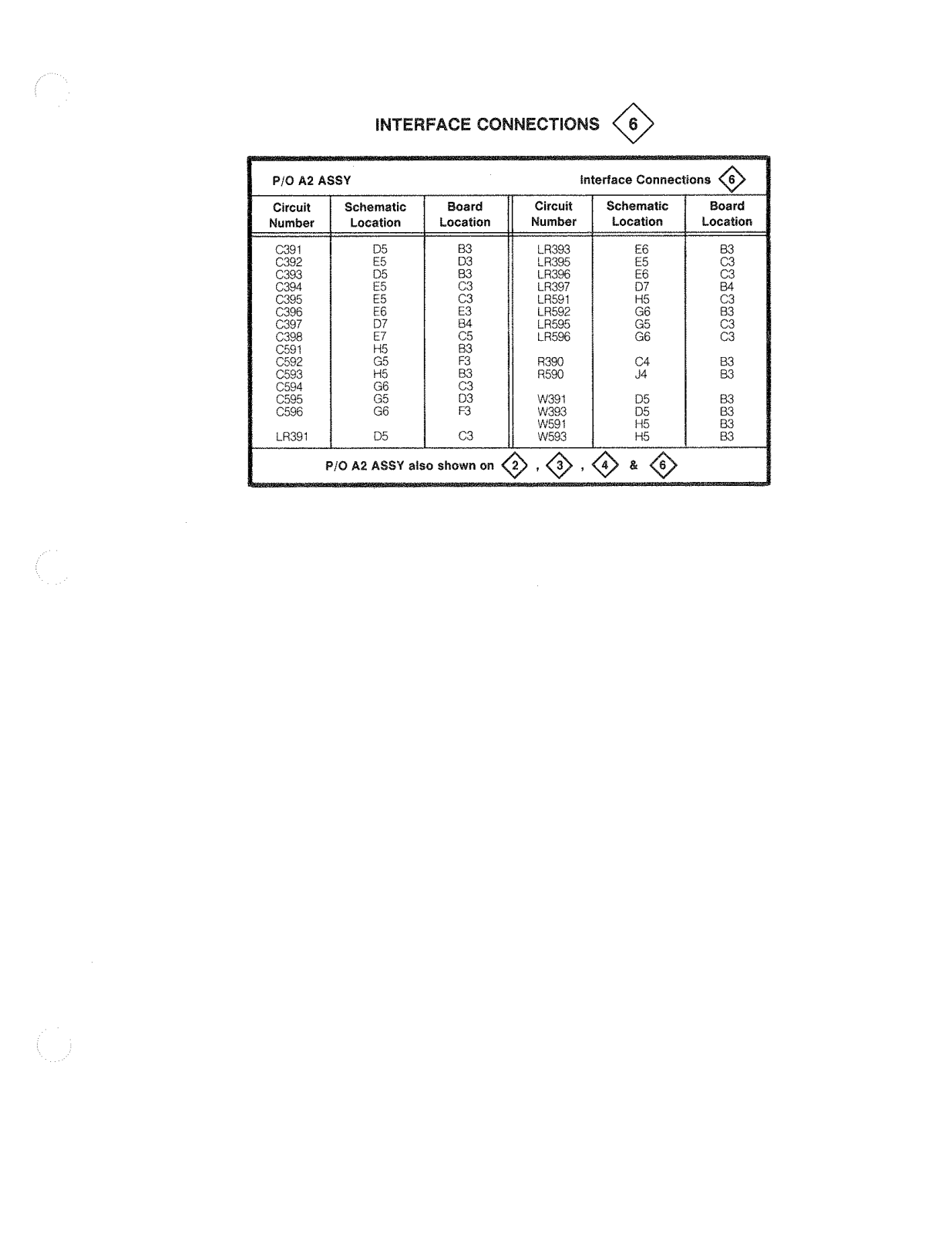 INTERFACE CONNECTIONS 6

P/O A2 ASSY Interface Connections 6

| Circuit Number | Schematic Location | Board Location | Circuit Number | Schematic Location | Board Location |
|---|---|---|---|---|---|
| C391 | D5 | B3 | LR393 | E6 | B3 |
| C392 | E5 | D3 | LR395 | E5 | C3 |
| C393 | D5 | B3 | LR396 | E6 | C3 |
| C394 | E5 | C3 | LR397 | D7 | B4 |
| C395 | E5 | C3 | LR591 | H5 | C3 |
| C396 | E6 | E3 | LR592 | G6 | B3 |
| C397 | D7 | B4 | LR595 | G5 | C3 |
| C398 | E7 | C5 | LR596 | G6 | C3 |
| C591 | H5 | B3 | | | |
| C592 | G5 | F3 | R390 | C4 | B3 |
| C593 | H5 | B3 | R590 | J4 | B3 |
| C594 | G6 | C3 | | | |
| C595 | G5 | D3 | W391 | D5 | B3 |
| C596 | G6 | F3 | W393 | D5 | B3 |
| | | | W591 | H5 | B3 |
| LR391 | D5 | C3 | W593 | H5 | B3 |

P/O A2 ASSY also shown on 2 , 3 , 4 & 6